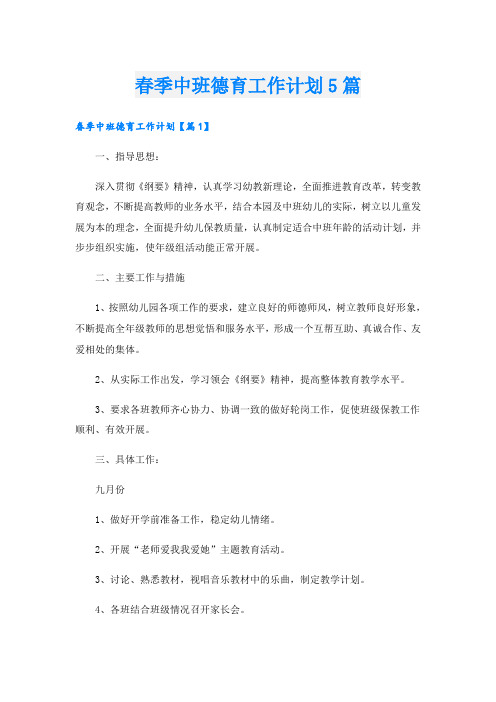 春季中班德育工作计划5篇

春季中班德育工作计划【篇1】

一、指导思想：

深入贯彻《纲要》精神，认真学习幼教新理论，全面推进教育改革，转变教育观念，不断提高教师的业务水平，结合本园及中班幼儿的实际，树立以儿童发展为本的理念，全面提升幼儿保教质量，认真制定适合中班年龄的活动计划，并步步组织实施，使年级组活动能正常开展。

二、主要工作与措施

1、按照幼儿园各项工作的要求，建立良好的师德师风，树立教师良好形象，不断提高全年级教师的思想觉悟和服务水平，形成一个互帮互助、真诚合作、友爱相处的集体。

2、从实际工作出发，学习领会《纲要》精神，提高整体教育教学水平。

3、要求各班教师齐心协力、协调一致的做好轮岗工作，促使班级保教工作顺利、有效开展。

三、具体工作：

九月份

1、做好开学前准备工作，稳定幼儿情绪。

2、开展“老师爱我我爱她”主题教育活动。

3、讨论、熟悉教材，视唱音乐教材中的乐曲，制定教学计划。

4、各班结合班级情况召开家长会。